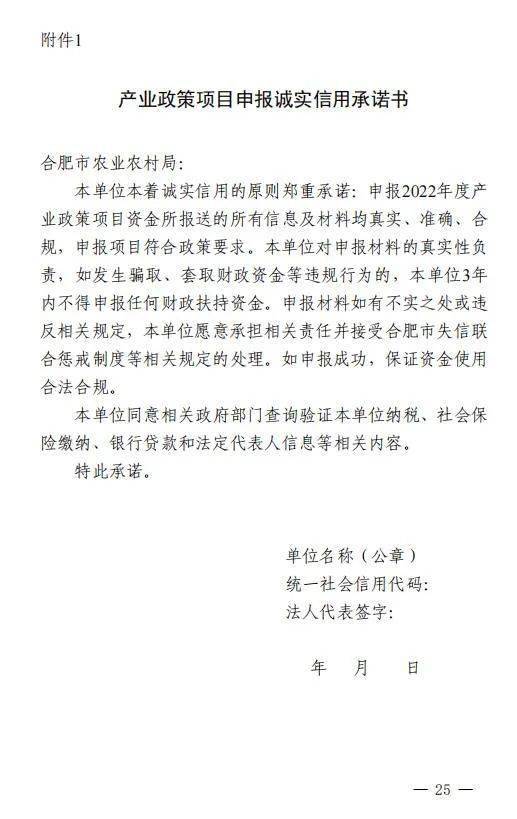 附件1

产业政策项目申报诚实信用承诺书

合肥市农业农村局：

本单位本着诚实信用的原则郑重承诺：申报2022年度产业政策项目资金所报送的所有信息及材料均真实、准确、合规，申报项目符合政策要求。本单位对申报材料的真实性负责，如发生骗取、套取财政资金等违规行为的，本单位3年内不得申报任何财政扶持资金。申报材料如有不实之处或违反相关规定，本单位愿意承担相关责任并接受合肥市失信联合惩戒制度等相关规定的处理。如申报成功，保证资金使用合法合规。

本单位同意相关政府部门查询验证本单位纳税、社会保险缴纳、银行贷款和法定代表人信息等相关内容。

特此承诺。

单位名称（公章）
统一社会信用代码：
法人代表签字：

年 月 日

— 25 —